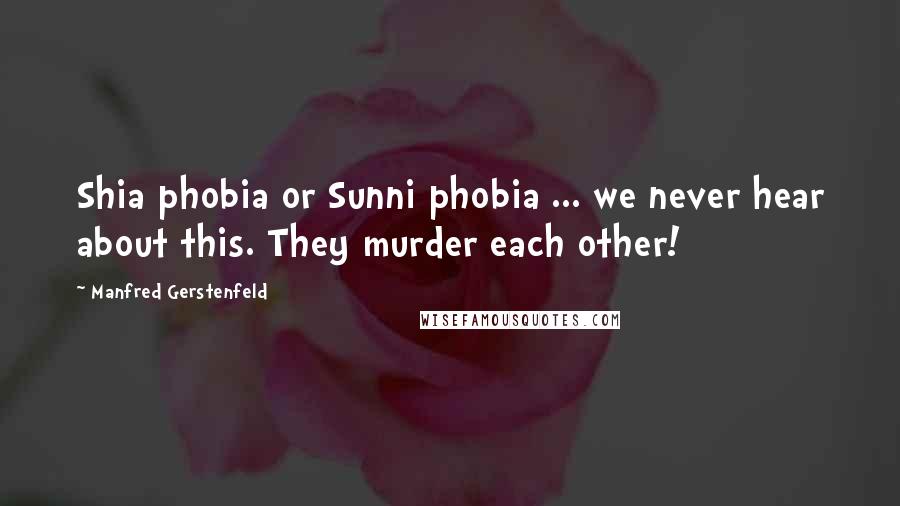 Shia phobia or Sunni phobia ... we never hear about this. They murder each other!

~ Manfred Gerstenfeld

WISEFAMOUSQUOTES.COM